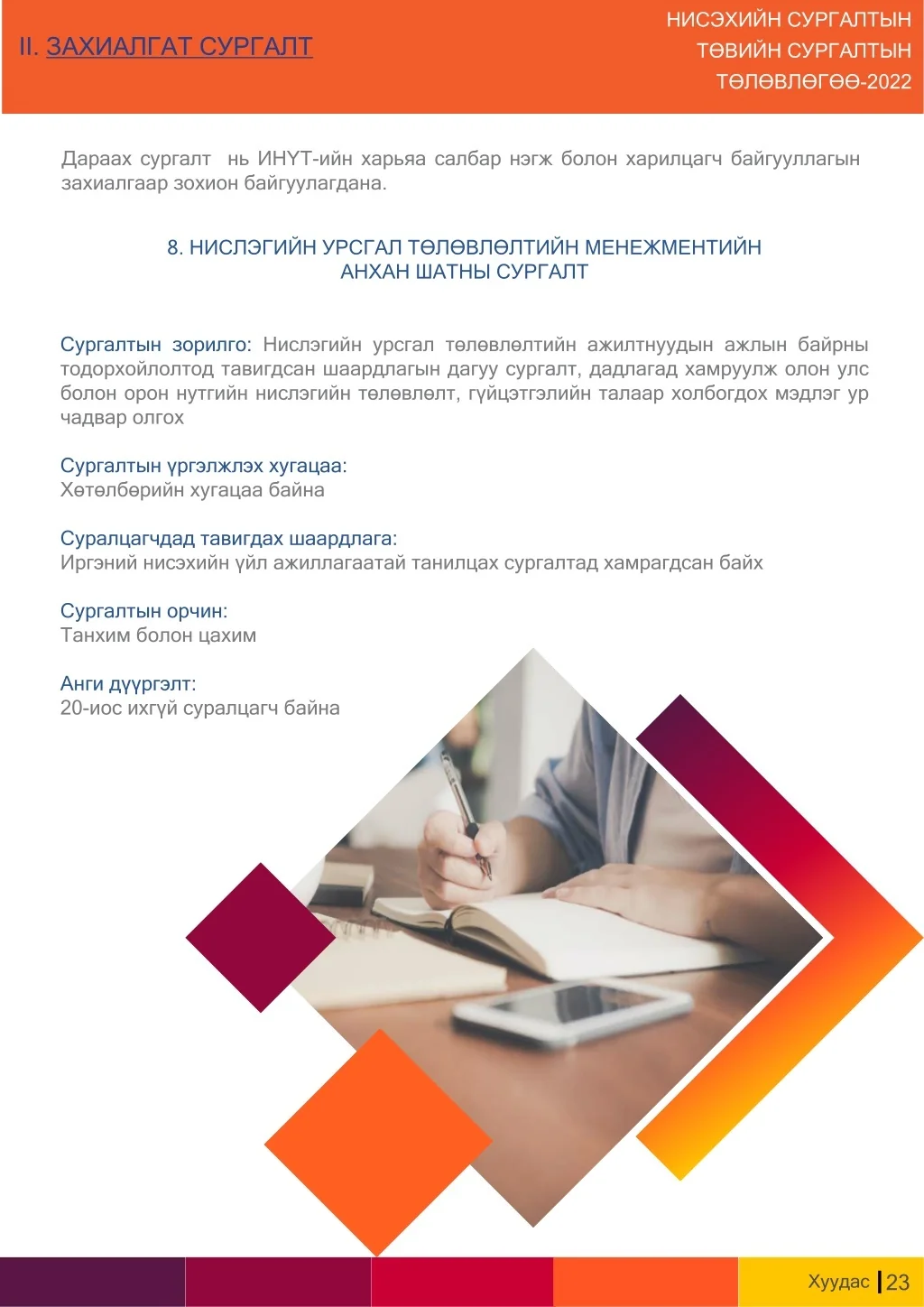 II. ЗАХИАЛГАТ СУРГАЛТ

НИСЭХИЙН СУРГАЛТЫН
ТӨВИЙН СУРГАЛТЫН
ТӨЛӨВЛӨГӨӨ-2022

Дараах сургалт нь ИНҮТ-ийн харьяа салбар нэгж болон харилцагч байгууллагын захиалгаар зохион байгуулагдана.

8. НИСЛЭГИЙН УРСГАЛ ТӨЛӨВЛӨЛТИЙН МЕНЕЖМЕНТИЙН
АНХАН ШАТНЫ СУРГАЛТ

Сургалтын зорилго: Нислэгийн урсгал төлөвлөлтийн ажилтнуудын ажлын байрны тодорхойлолтод тавигдсан шаардлагын дагуу сургалт, дадлагад хамруулж олон улс болон орон нутгийн нислэгийн төлөвлөлт, гүйцэтгэлийн талаар холбогдох мэдлэг ур чадвар олгох

Сургалтын үргэлжлэх хугацаа:
Хөтөлбөрийн хугацаа байна

Суралцагчдад тавигдах шаардлага:
Иргэний нисэхийн үйл ажиллагаатай танилцах сургалтад хамрагдсан байх

Сургалтын орчин:
Танхим болон цахим

Анги дүүргэлт:
20-иос ихгүй суралцагч байна

Хуудас 23